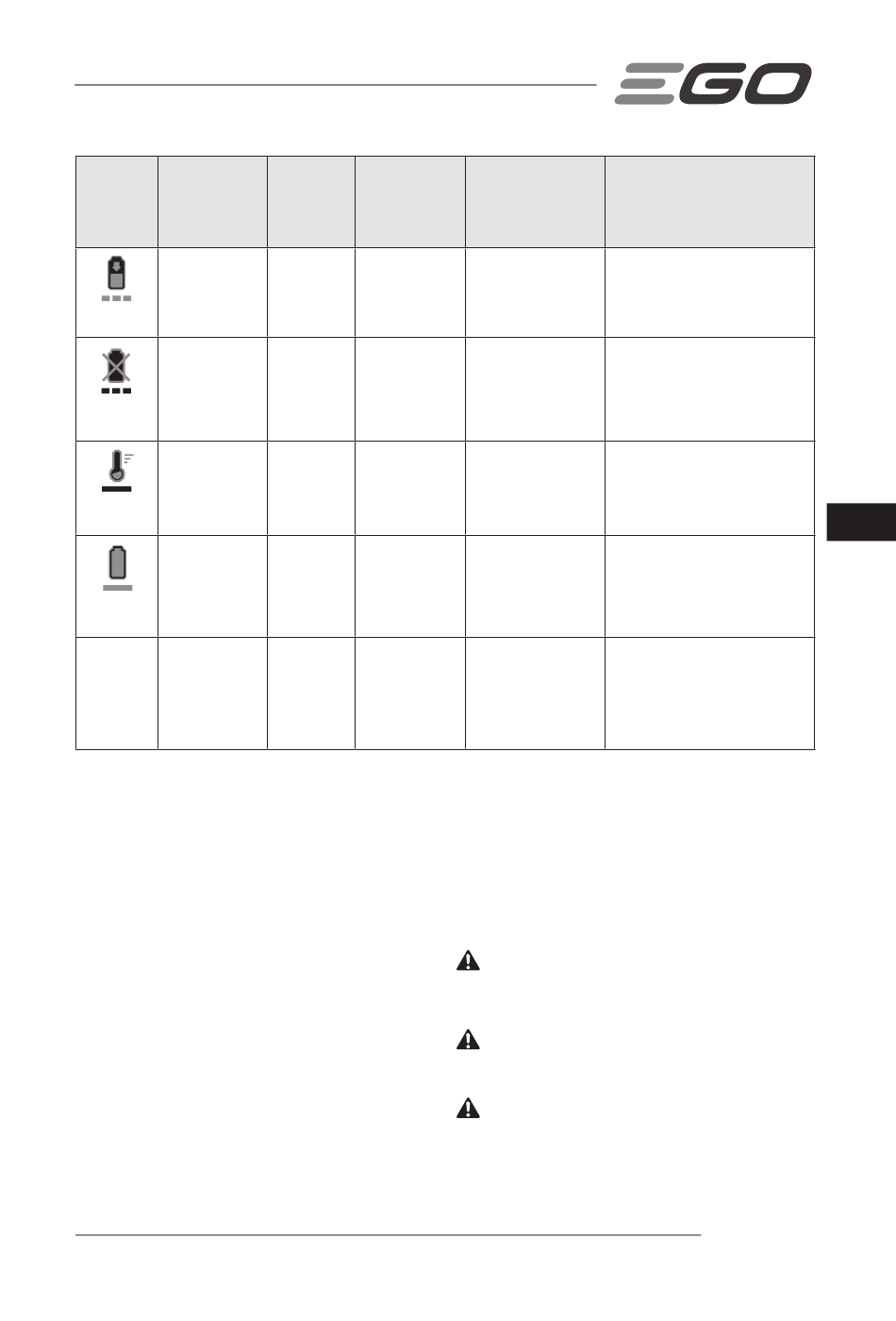 EGO